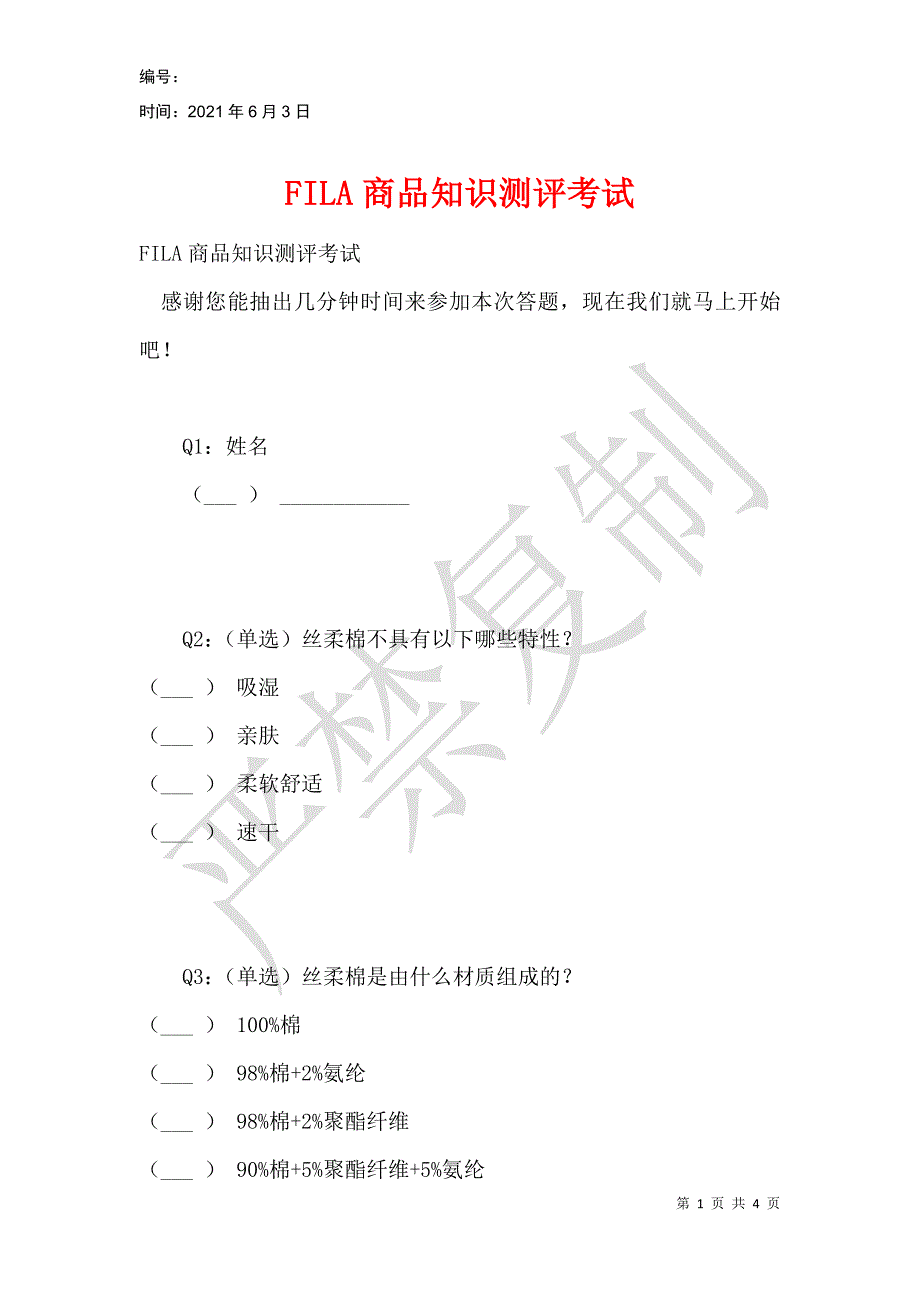 编号：

时间：2021年6月3日

FILA商品知识测评考试

FILA商品知识测评考试

感谢您能抽出几分钟时间来参加本次答题，现在我们就马上开始吧！

Q1：姓名

（___ ） ____________

Q2：（单选）丝柔棉不具有以下哪些特性？

（___ ） 吸湿

（___ ） 亲肤

（___ ） 柔软舒适

（___ ） 速干

Q3：（单选）丝柔棉是由什么材质组成的？

（___ ） 100%棉

（___ ） 98%棉+2%氨纶

（___ ） 98%棉+2%聚酯纤维

（___ ） 90%棉+5%聚酯纤维+5%氨纶

严禁复制

第 1 页 共 4 页